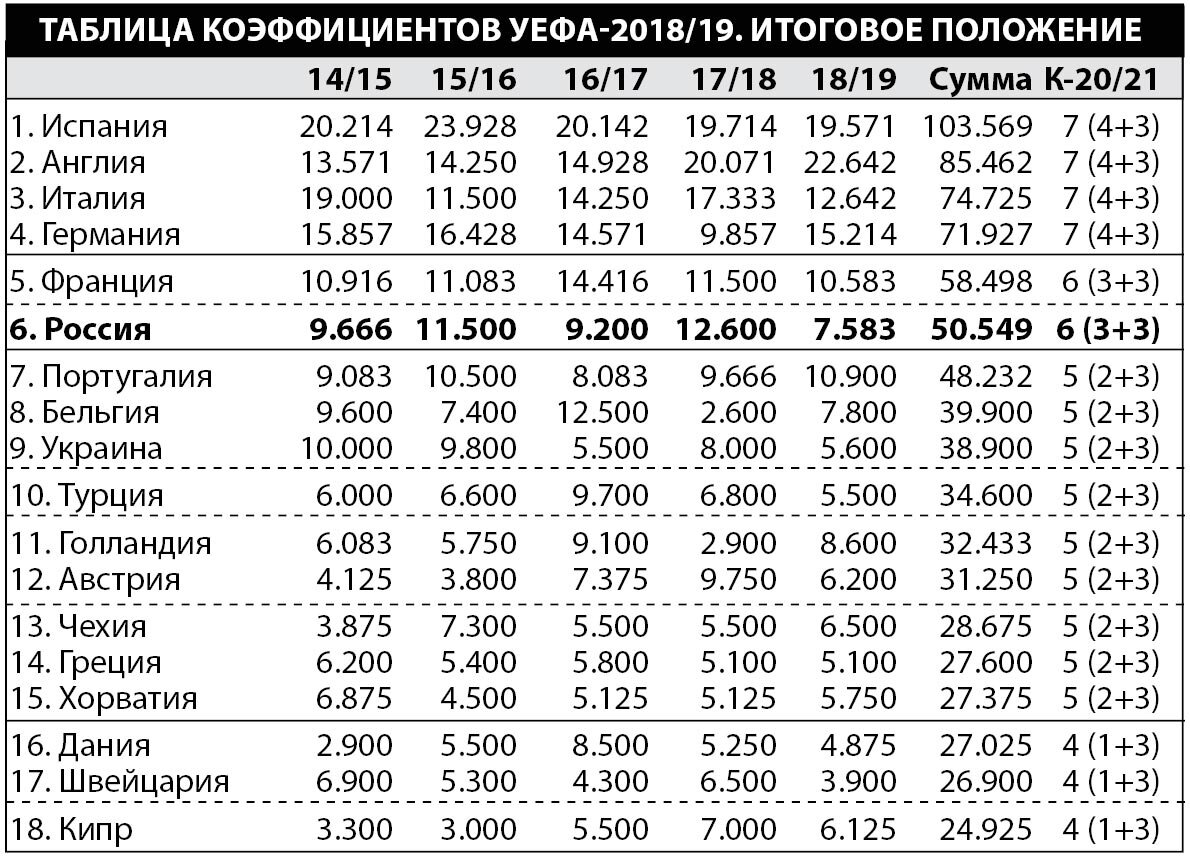 ТАБЛИЦА КОЭФФИЦИЕНТОВ УЕФА-2018/19. ИТОГОВОЕ ПОЛОЖЕНИЕ

| | 14/15 | 15/16 | 16/17 | 17/18 | 18/19 | Сумма | К-20/21 |
|---|---|---|---|---|---|---|---|
| 1. Испания | 20.214 | 23.928 | 20.142 | 19.714 | 19.571 | 103.569 | 7 (4+3) |
| 2. Англия | 13.571 | 14.250 | 14.928 | 20.071 | 22.642 | 85.462 | 7 (4+3) |
| 3. Италия | 19.000 | 11.500 | 14.250 | 17.333 | 12.642 | 74.725 | 7 (4+3) |
| 4. Германия | 15.857 | 16.428 | 14.571 | 9.857 | 15.214 | 71.927 | 7 (4+3) |
| 5. Франция | 10.916 | 11.083 | 14.416 | 11.500 | 10.583 | 58.498 | 6 (3+3) |
| **6. Россия** | **9.666** | **11.500** | **9.200** | **12.600** | **7.583** | **50.549** | **6 (3+3)** |
| 7. Португалия | 9.083 | 10.500 | 8.083 | 9.666 | 10.900 | 48.232 | 5 (2+3) |
| 8. Бельгия | 9.600 | 7.400 | 12.500 | 2.600 | 7.800 | 39.900 | 5 (2+3) |
| 9. Украина | 10.000 | 9.800 | 5.500 | 8.000 | 5.600 | 38.900 | 5 (2+3) |
| 10. Турция | 6.000 | 6.600 | 9.700 | 6.800 | 5.500 | 34.600 | 5 (2+3) |
| 11. Голландия | 6.083 | 5.750 | 9.100 | 2.900 | 8.600 | 32.433 | 5 (2+3) |
| 12. Австрия | 4.125 | 3.800 | 7.375 | 9.750 | 6.200 | 31.250 | 5 (2+3) |
| 13. Чехия | 3.875 | 7.300 | 5.500 | 5.500 | 6.500 | 28.675 | 5 (2+3) |
| 14. Греция | 6.200 | 5.400 | 5.800 | 5.100 | 5.100 | 27.600 | 5 (2+3) |
| 15. Хорватия | 6.875 | 4.500 | 5.125 | 5.125 | 5.750 | 27.375 | 5 (2+3) |
| 16. Дания | 2.900 | 5.500 | 8.500 | 5.250 | 4.875 | 27.025 | 4 (1+3) |
| 17. Швейцария | 6.900 | 5.300 | 4.300 | 6.500 | 3.900 | 26.900 | 4 (1+3) |
| 18. Кипр | 3.300 | 3.000 | 5.500 | 7.000 | 6.125 | 24.925 | 4 (1+3) |